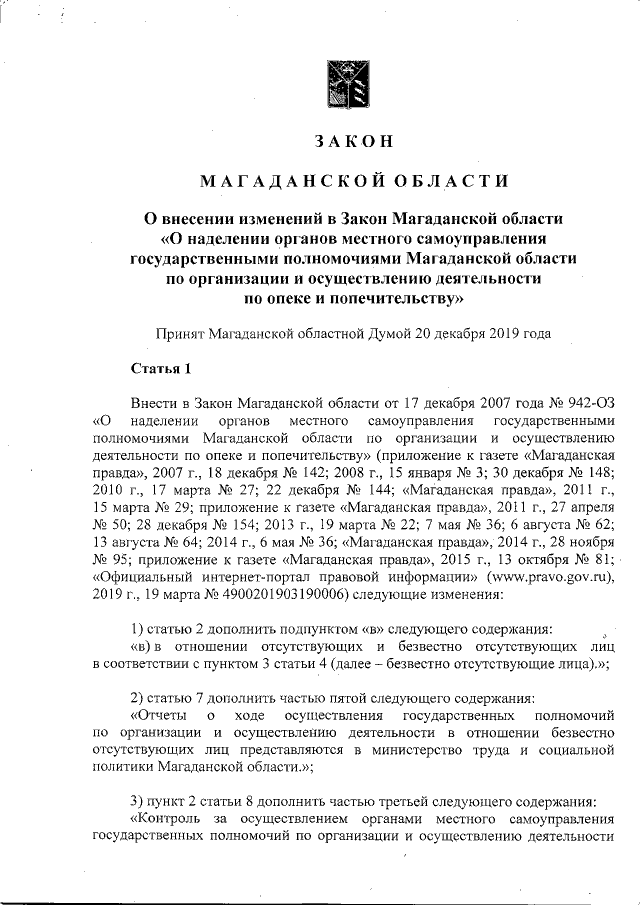 ЗАКОН

МАГАДАНСКОЙ ОБЛАСТИ

О внесении изменений в Закон Магаданской области «О наделении органов местного самоуправления государственными полномочиями Магаданской области по организации и осуществлению деятельности по опеке и попечительству»

Принят Магаданской областной Думой 20 декабря 2019 года

Статья 1

Внести в Закон Магаданской области от 17 декабря 2007 года № 942-ОЗ «О наделении органов местного самоуправления государственными полномочиями Магаданской области по организации и осуществлению деятельности по опеке и попечительству» (приложение к газете «Магаданская правда», 2007 г., 18 декабря № 142; 2008 г., 15 января № 3; 30 декабря № 148; 2010 г., 17 марта № 27; 22 декабря № 144; «Магаданская правда», 2011 г., 15 марта № 29; приложение к газете «Магаданская правда», 2011 г., 27 апреля № 50; 28 декабря № 154; 2013 г., 19 марта № 22; 7 мая № 36; 6 августа № 62; 13 августа № 64; 2014 г., 6 мая № 36; «Магаданская правда», 2014 г., 28 ноября № 95; приложение к газете «Магаданская правда», 2015 г., 13 октября № 81; «Официальный интернет-портал правовой информации» (www.pravo.gov.ru), 2019 г., 19 марта № 4900201903190006) следующие изменения:

1) статью 2 дополнить подпунктом «в» следующего содержания:
«в) в отношении отсутствующих и безвестно отсутствующих лиц в соответствии с пунктом 3 статьи 4 (далее – безвестно отсутствующие лица).»;

2) статью 7 дополнить частью пятой следующего содержания:
«Отчеты о ходе осуществления государственных полномочий по организации и осуществлению деятельности в отношении безвестно отсутствующих лиц представляются в министерство труда и социальной политики Магаданской области.»;

3) пункт 2 статьи 8 дополнить частью третьей следующего содержания:
«Контроль за осуществлением органами местного самоуправления государственных полномочий по организации и осуществлению деятельности